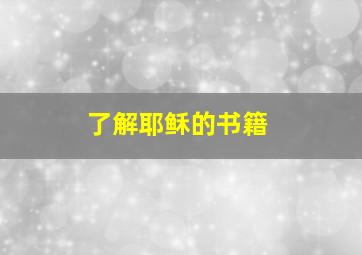 了解耶稣的书籍